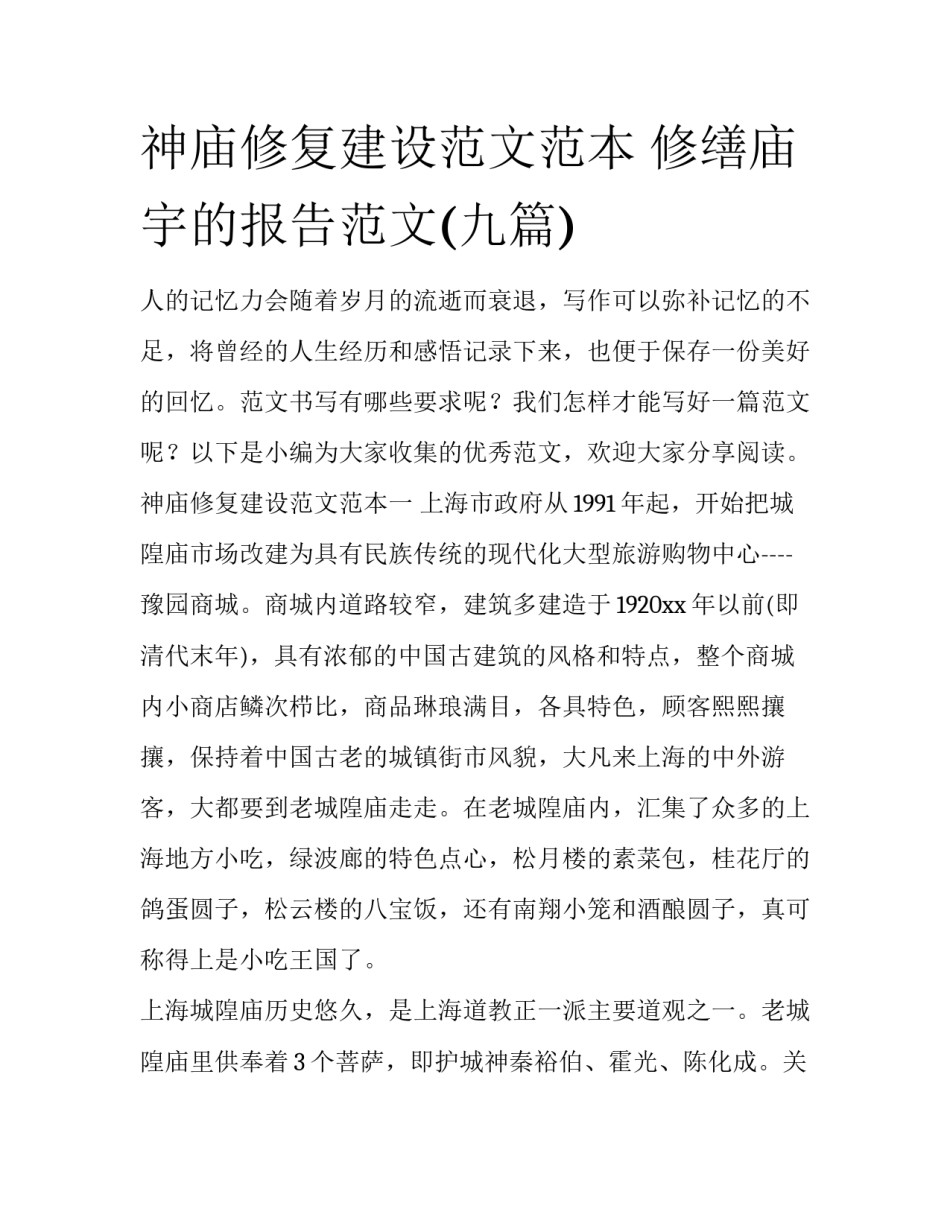 神庙修复建设范文范本 修缮庙宇的报告范文(九篇)

人的记忆力会随着岁月的流逝而衰退，写作可以弥补记忆的不足，将曾经的人生经历和感悟记录下来，也便于保存一份美好的回忆。范文书写有哪些要求呢？我们怎样才能写好一篇范文呢？以下是小编为大家收集的优秀范文，欢迎大家分享阅读。

神庙修复建设范文范本一 上海市政府从1991年起，开始把城隍庙市场改建为具有民族传统的现代化大型旅游购物中心----豫园商城。商城内道路较窄，建筑多建造于1920xx年以前(即清代末年)，具有浓郁的中国古建筑的风格和特点，整个商城内小商店鳞次栉比，商品琳琅满目，各具特色，顾客熙熙攘攘，保持着中国古老的城镇街市风貌，大凡来上海的中外游客，大都要到老城隍庙走走。在老城隍庙内，汇集了众多的上海地方小吃，绿波廊的特色点心，松月楼的素菜包，桂花厅的鸽蛋圆子，松云楼的八宝饭，还有南翔小笼和酒酿圆子，真可称得上是小吃王国了。

上海城隍庙历史悠久，是上海道教正一派主要道观之一。老城隍庙里供奉着3个菩萨，即护城神秦裕伯、霍光、陈化成。关